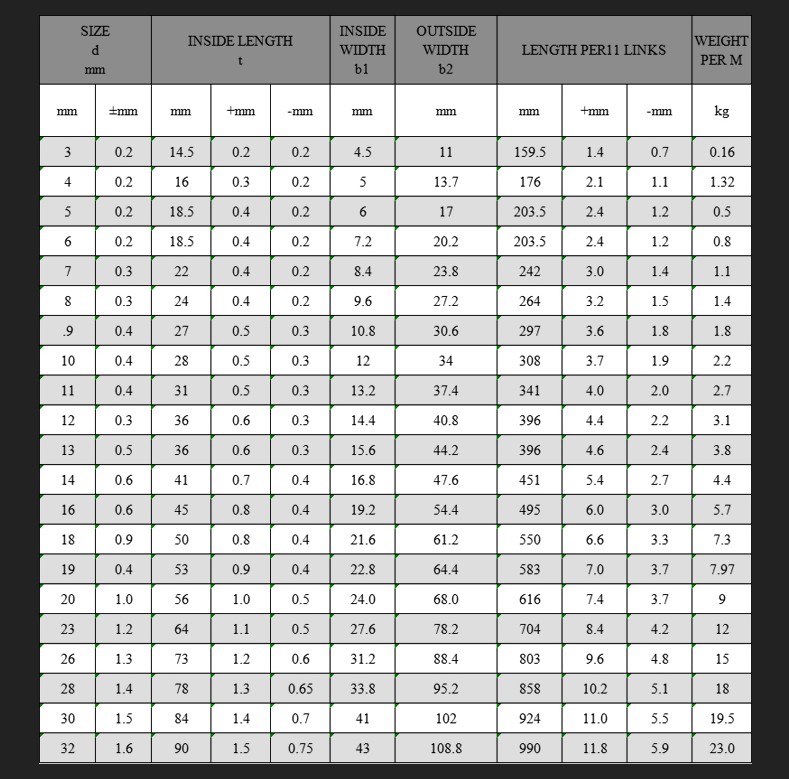 | SIZE d mm | | INSIDE LENGTH t | | | INSIDE WIDTH b1 | OUTSIDE WIDTH b2 | LENGTH PER11 LINKS | | | WEIGHT PER M |
|---|---|---|---|---|---|---|---|---|---|---|
| mm | ±mm | mm | +mm | -mm | mm | mm | mm | +mm | -mm | kg |
| 3 | 0.2 | 14.5 | 0.2 | 0.2 | 4.5 | 11 | 159.5 | 1.4 | 0.7 | 0.16 |
| 4 | 0.2 | 16 | 0.3 | 0.2 | 5 | 13.7 | 176 | 2.1 | 1.1 | 1.32 |
| 5 | 0.2 | 18.5 | 0.4 | 0.2 | 6 | 17 | 203.5 | 2.4 | 1.2 | 0.5 |
| 6 | 0.2 | 18.5 | 0.4 | 0.2 | 7.2 | 20.2 | 203.5 | 2.4 | 1.2 | 0.8 |
| 7 | 0.3 | 22 | 0.4 | 0.2 | 8.4 | 23.8 | 242 | 3.0 | 1.4 | 1.1 |
| 8 | 0.3 | 24 | 0.4 | 0.2 | 9.6 | 27.2 | 264 | 3.2 | 1.5 | 1.4 |
| .9 | 0.4 | 27 | 0.5 | 0.3 | 10.8 | 30.6 | 297 | 3.6 | 1.8 | 1.8 |
| 10 | 0.4 | 28 | 0.5 | 0.3 | 12 | 34 | 308 | 3.7 | 1.9 | 2.2 |
| 11 | 0.4 | 31 | 0.5 | 0.3 | 13.2 | 37.4 | 341 | 4.0 | 2.0 | 2.7 |
| 12 | 0.3 | 36 | 0.6 | 0.3 | 14.4 | 40.8 | 396 | 4.4 | 2.2 | 3.1 |
| 13 | 0.5 | 36 | 0.6 | 0.3 | 15.6 | 44.2 | 396 | 4.6 | 2.4 | 3.8 |
| 14 | 0.6 | 41 | 0.7 | 0.4 | 16.8 | 47.6 | 451 | 5.4 | 2.7 | 4.4 |
| 16 | 0.6 | 45 | 0.8 | 0.4 | 19.2 | 54.4 | 495 | 6.0 | 3.0 | 5.7 |
| 18 | 0.9 | 50 | 0.8 | 0.4 | 21.6 | 61.2 | 550 | 6.6 | 3.3 | 7.3 |
| 19 | 0.4 | 53 | 0.9 | 0.4 | 22.8 | 64.4 | 583 | 7.0 | 3.7 | 7.97 |
| 20 | 1.0 | 56 | 1.0 | 0.5 | 24.0 | 68.0 | 616 | 7.4 | 3.7 | 9 |
| 23 | 1.2 | 64 | 1.1 | 0.5 | 27.6 | 78.2 | 704 | 8.4 | 4.2 | 12 |
| 26 | 1.3 | 73 | 1.2 | 0.6 | 31.2 | 88.4 | 803 | 9.6 | 4.8 | 15 |
| 28 | 1.4 | 78 | 1.3 | 0.65 | 33.8 | 95.2 | 858 | 10.2 | 5.1 | 18 |
| 30 | 1.5 | 84 | 1.4 | 0.7 | 41 | 102 | 924 | 11.0 | 5.5 | 19.5 |
| 32 | 1.6 | 90 | 1.5 | 0.75 | 43 | 108.8 | 990 | 11.8 | 5.9 | 23.0 |